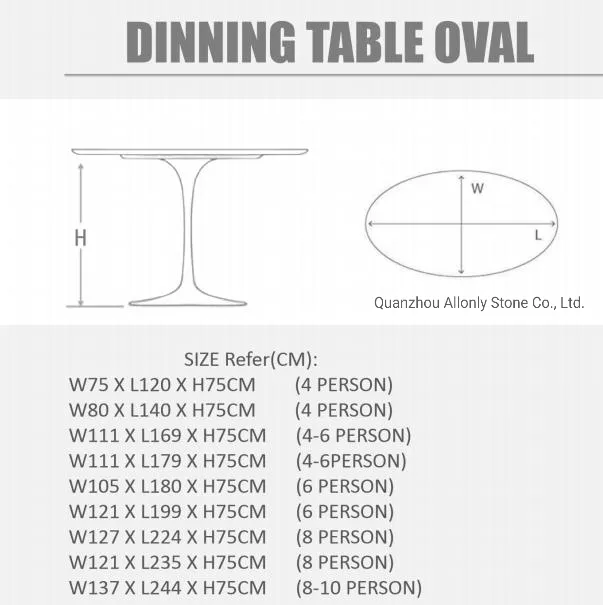 DINNING TABLE OVAL

H

W

L

Quanzhou Allonly Stone Co., Ltd.

SIZE Refer(CM):

W75 X L120 X H75CM (4 PERSON)
W80 X L140 X H75CM (4 PERSON)
W111 X L169 X H75CM (4-6 PERSON)
W111 X L179 X H75CM (4-6PERSON)
W105 X L180 X H75CM (6 PERSON)
W121 X L199 X H75CM (6 PERSON)
W127 X L224 X H75CM (8 PERSON)
W121 X L235 X H75CM (8 PERSON)
W137 X L244 X H75CM (8-10 PERSON)